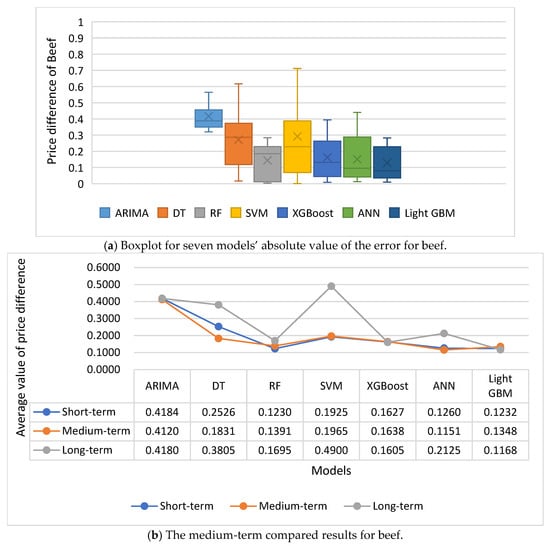 Price difference of Beef

1
0.9
0.8
0.7
0.6
0.5
0.4
0.3
0.2
0.1
0

ARIMA DT RF SVM XGBoost ANN Light GBM

(a) Boxplot for seven models' absolute value of the error for beef.

Average value of price difference

0.6000
0.5000
0.4000
0.3000
0.2000
0.1000
0.0000

| | ARIMA | DT | RF | SVM | XGBoost | ANN | Light GBM |
|---|---|---|---|---|---|---|---|
| Short-term | 0.4184 | 0.2526 | 0.1230 | 0.1925 | 0.1627 | 0.1260 | 0.1232 |
| Medium-term | 0.4120 | 0.1831 | 0.1391 | 0.1965 | 0.1638 | 0.1151 | 0.1348 |
| Long-term | 0.4180 | 0.3805 | 0.1695 | 0.4900 | 0.1605 | 0.2125 | 0.1168 |

Models

Short-term Medium-term Long-term

(b) The medium-term compared results for beef.